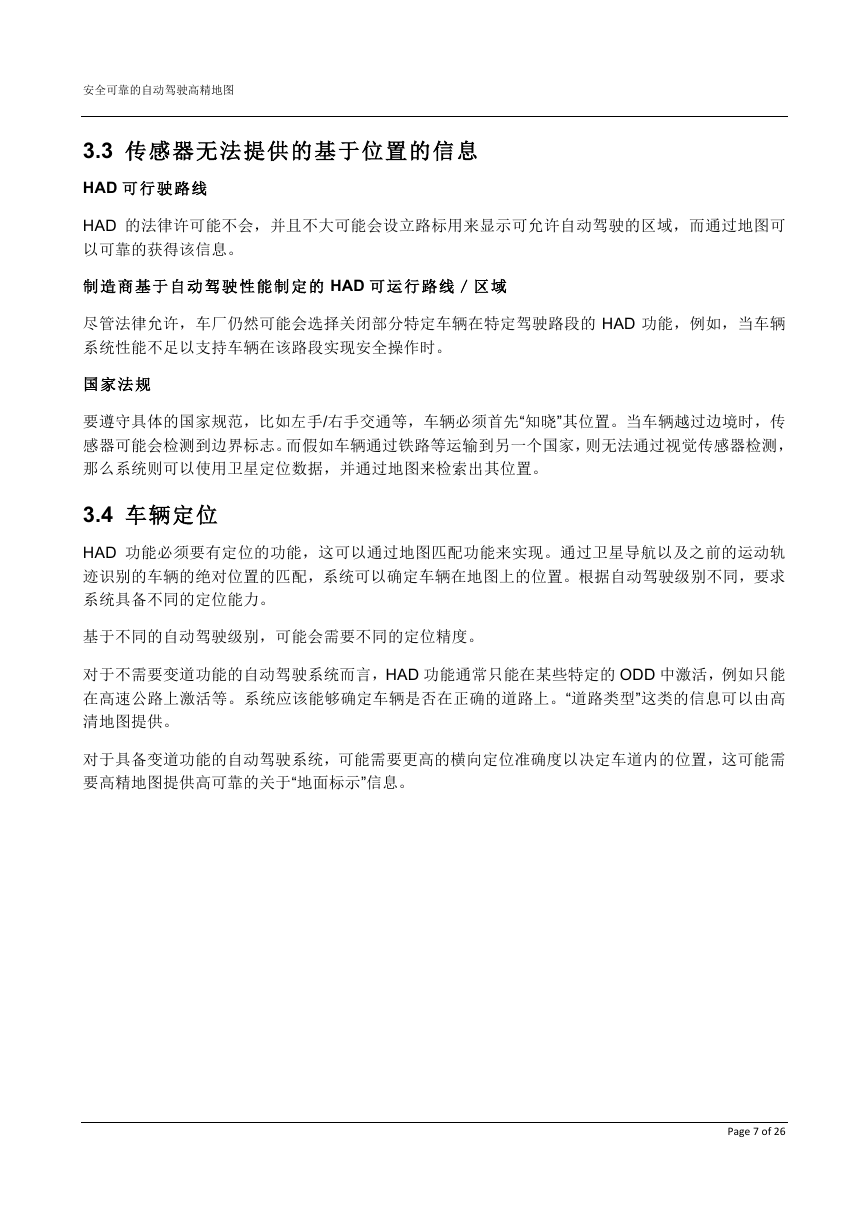 安全可靠的自动驾驶高精地图

3.3 传感器无法提供的基于位置的信息

HAD 可行驶路线

HAD 的法律许可能不会，并且不大可能会设立路标用来显示可允许自动驾驶的区域，而通过地图可以可靠的获得该信息。

制造商基于自动驾驶性能制定的 HAD 可运行路线 / 区域

尽管法律允许，车厂仍然可能会选择关闭部分特定车辆在特定驾驶路段的 HAD 功能，例如，当车辆系统性能不足以支持车辆在该路段实现安全操作时。

国家法规

要遵守具体的国家规范，比如左手/右手交通等，车辆必须首先“知晓”其位置。当车辆越过边境时，传感器可能会检测到边界标志。而假如车辆通过铁路等运输到另一个国家，则无法通过视觉传感器检测，那么系统则可以使用卫星定位数据，并通过地图来检索出其位置。

3.4 车辆定位

HAD 功能必须要有定位的功能，这可以通过地图匹配功能来实现。通过卫星导航以及之前的运动轨迹识别的车辆的绝对位置的匹配，系统可以确定车辆在地图上的位置。根据自动驾驶级别不同，要求系统具备不同的定位能力。

基于不同的自动驾驶级别，可能会需要不同的定位精度。

对于不需要变道功能的自动驾驶系统而言，HAD 功能通常只能在某些特定的 ODD 中激活，例如只能在高速公路上激活等。系统应该能够确定车辆是否在正确的道路上。“道路类型”这类的信息可以由高清地图提供。

对于具备变道功能的自动驾驶系统，可能需要更高的横向定位准确度以决定车道内的位置，这可能需要高精地图提供高可靠的关于“地面标示”信息。

Page 7 of 26